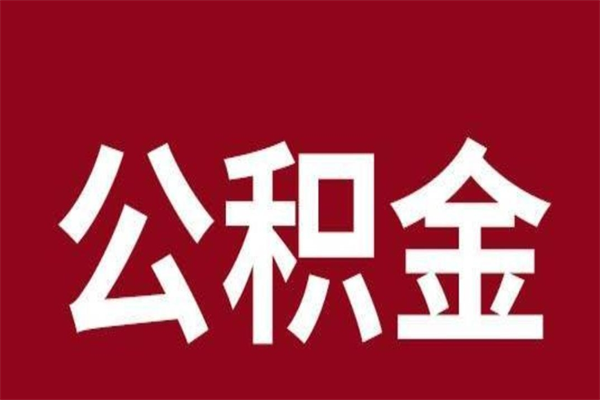 公积金